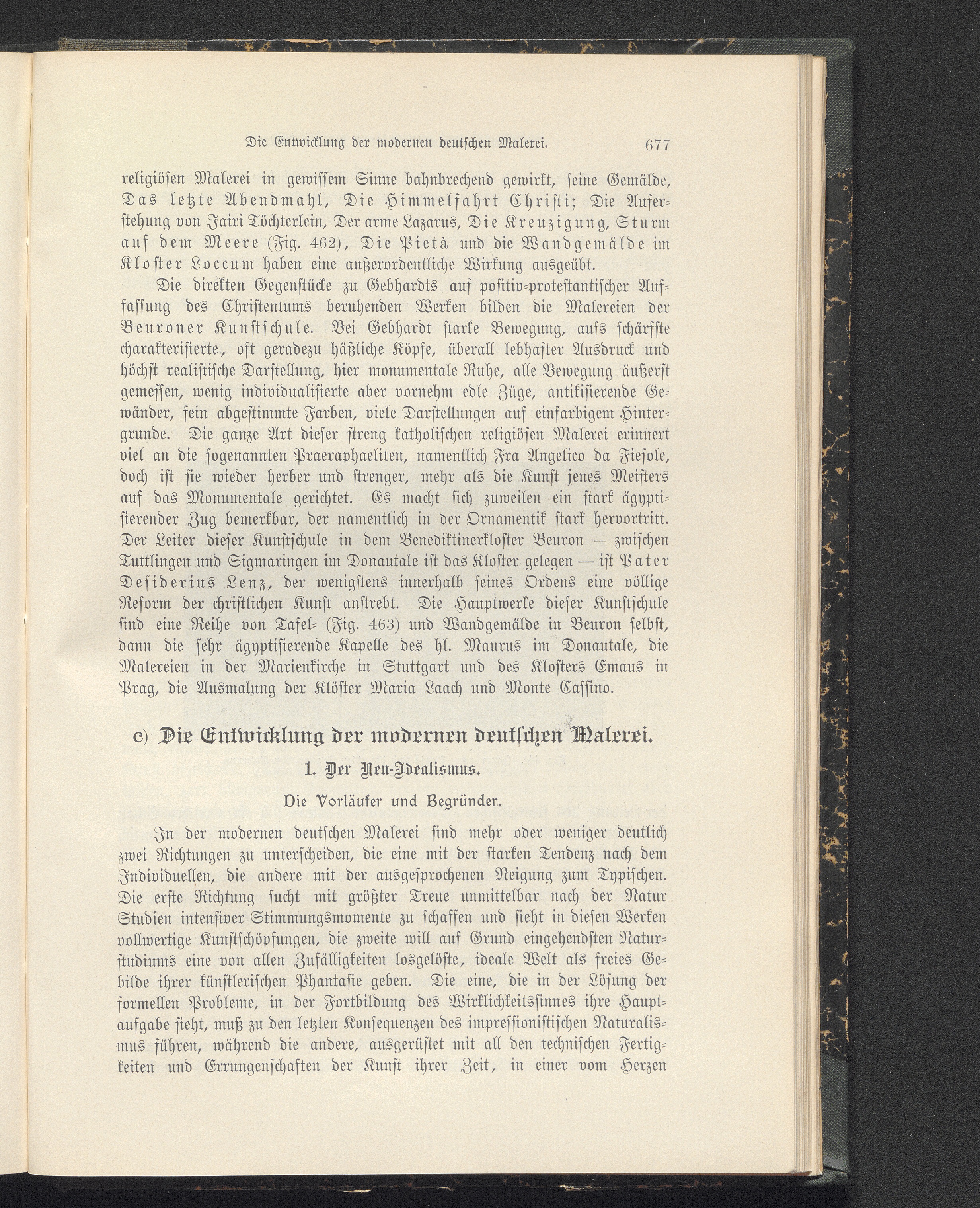 Die Entwicklung der modernen deutschen Malerei. 677

religiösen Malerei in gewissem Sinne bahnbrechend gewirkt, seine Gemälde, Das letzte Abendmahl, Die Himmelfahrt Christi; Die Auferstehung von Jairi Töchterlein, Der arme Lazarus, Die Kreuzigung, Sturm auf dem Meere (Fig. 462), Die Pietà und die Wandgemälde im Kloster Loccum haben eine außerordentliche Wirkung ausgeübt.

Die direkten Gegenstücke zu Gebhardts auf positiv-protestantischer Auffassung des Christentums beruhenden Werken bilden die Malereien der Beuroner Kunstschule. Bei Gebhardt starke Bewegung, aufs schärfste charakterisierte, oft geradezu häßliche Köpfe, überall lebhafter Ausdruck und höchst realistische Darstellung, hier monumentale Ruhe, alle Bewegung äußerst gemessen, wenig individualisierte aber vornehm edle Züge, antikisierende Gewänder, fein abgestimmte Farben, viele Darstellungen auf einfarbigem Hintergrunde. Die ganze Art dieser streng katholischen religiösen Malerei erinnert viel an die sogenannten Praeraphaeliten, namentlich Fra Angelico da Fiesole, doch ist sie wieder herber und strenger, mehr als die Kunst jenes Meisters auf das Monumentale gerichtet. Es macht sich zuweilen ein stark ägyptisierender Zug bemerkbar, der namentlich in der Ornamentik stark hervortritt. Der Leiter dieser Kunstschule in dem Benediktinerkloster Beuron — zwischen Tuttlingen und Sigmaringen im Donautale ist das Kloster gelegen — ist Pater Desiderius Lenz, der wenigstens innerhalb seines Ordens eine völlige Reform der christlichen Kunst anstrebt. Die Hauptwerke dieser Kunstschule sind eine Reihe von Tafel- (Fig. 463) und Wandgemälde in Beuron selbst, dann die sehr ägyptisierende Kapelle des hl. Maurus im Donautale, die Malereien in der Marienkirche in Stuttgart und des Klosters Emaus in Prag, die Ausmalung der Klöster Maria Laach und Monte Cassino.

c) Die Entwicklung der modernen deutschen Malerei.

1. Der Neu-Idealismus.

Die Vorläufer und Begründer.

In der modernen deutschen Malerei sind mehr oder weniger deutlich zwei Richtungen zu unterscheiden, die eine mit der starken Tendenz nach dem Individuellen, die andere mit der ausgesprochenen Neigung zum Typischen. Die erste Richtung sucht mit größter Treue unmittelbar nach der Natur Studien intensiver Stimmungsmomente zu schaffen und sieht in diesen Werken vollwertige Kunstschöpfungen, die zweite will auf Grund eingehendsten Naturstudiums eine von allen Zufälligkeiten losgelöste, ideale Welt als freies Gebilde ihrer künstlerischen Phantasie geben. Die eine, die in der Lösung der formellen Probleme, in der Fortbildung des Wirklichkeitssinnes ihre Hauptaufgabe sieht, muß zu den letzten Konsequenzen des impressionistischen Naturalismus führen, während die andere, ausgerüstet mit all den technischen Fertigkeiten und Errungenschaften der Kunst ihrer Zeit, in einer vom Herzen